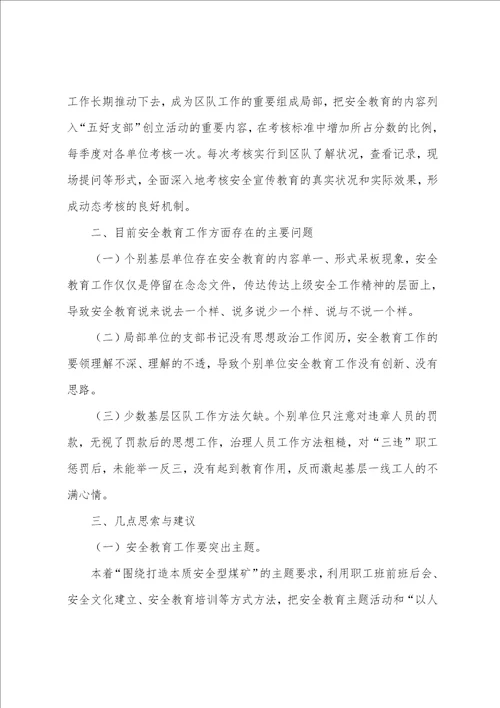 工作长期推动下去，成为区队工作的重要组成局部，把安全教育的内容列入“五好支部”创立活动的重要内容，在考核标准中增加所占分数的比例，每季度对各单位考核一次。每次考核实行到区队了解状况，查看记录，现场提问等形式，全面深入地考核安全宣传教育的真实状况和实际效果，形成动态考核的良好机制。

二、目前安全教育工作方面存在的主要问题

（一）个别基层单位存在安全教育的内容单一、形式呆板现象，安全教育工作仅仅是停留在念念文件，传达传达上级安全工作精神的层面上，导致安全教育说来说去一个样、说多说少一个样、说与不说一个样。

（二）局部单位的支部书记没有思想政治工作阅历，安全教育工作的要领理解不深、理解的不透，导致个别单位安全教育工作没有创新、没有思路。

（三）少数基层区队工作方法欠缺。个别单位只注意对违章人员的罚款，无视了罚款后的思想工作，治理人员工作方法粗糙，对“三违”职工惩罚后，未能举一反三，没有起到教育作用，反而激起基层一线工人的不满心情。

三、几点思索与建议

（一）安全教育工作要突出主题。

本着“围绕打造本质安全型煤矿”的主题要求，利用职工班前班后会、安全文化建立、安全教育培训等方式方法，把安全教育主题活动和“以人